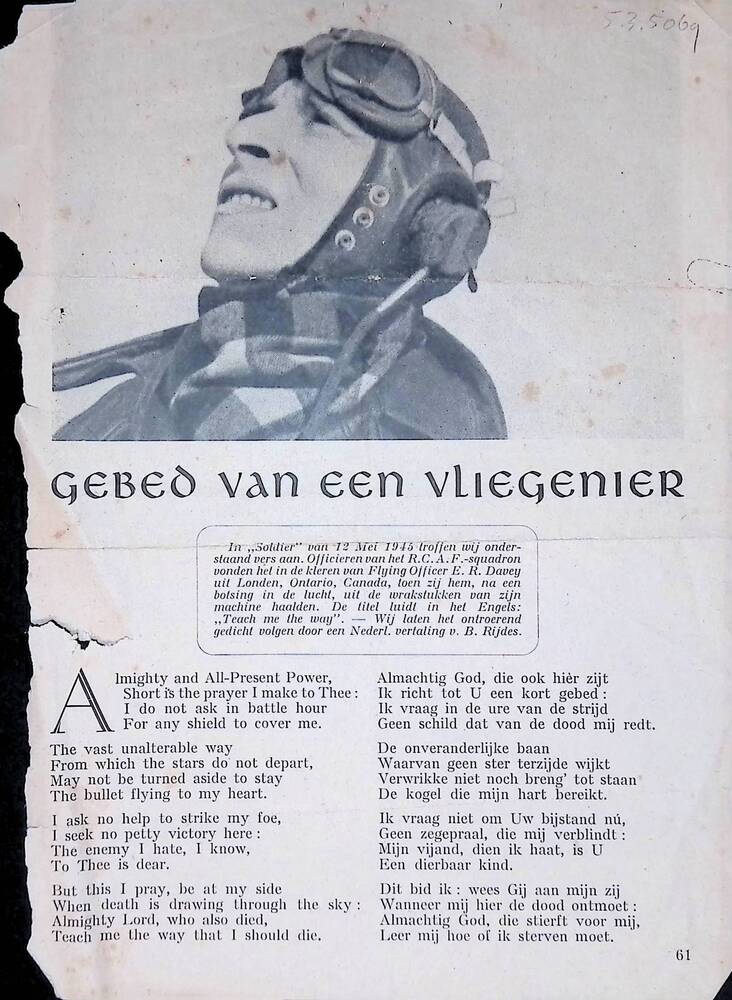 53.5069

GEBED VAN EEN VLIEGENIER

In „Soldier" van 12 Mei 1945 troffen wij onderstaand vers aan. Officieren van het R.C.A.F.-squadron vonden het in de kleren van Flying Officer E. R. Davey uit Londen, Ontario, Canada, toen zij hem, na een botsing in de lucht, uit de wrakstukken van zijn machine haalden. De titel luidt in het Engels: „Teach me the way". — Wij laten het ontroerend gedicht volgen door een Nederl. vertaling v. B. Rijdes.

Almighty and All-Present Power,
Short is the prayer I make to Thee:
I do not ask in battle hour
For any shield to cover me.

The vast unalterable way
From which the stars do not depart,
May not be turned aside to stay
The bullet flying to my heart.

I ask no help to strike my foe,
I seek no petty victory here:
The enemy I hate, I know,
To Thee is dear.

But this I pray, be at my side
When death is drawing through the sky:
Almighty Lord, who also died,
Teach me the way that I should die.

Almachtig God, die ook hièr zijt
Ik richt tot U een kort gebed:
Ik vraag in de ure van de strijd
Geen schild dat van de dood mij redt.

De onveranderlijke baan
Waarvan geen ster terzijde wijkt
Verwrikke niet noch breng' tot staan
De kogel die mijn hart bereikt.

Ik vraag niet om Uw bijstand nú,
Geen zegepraal, die mij verblindt:
Mijn vijand, dien ik haat, is U
Een dierbaar kind.

Dit bid ik: wees Gij aan mijn zij
Wanneer mij hier de dood ontmoet:
Almachtig God, die stierft voor mij,
Leer mij hoe of ik sterven moet.

61